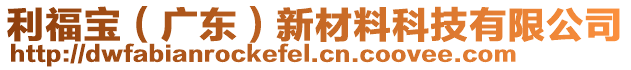 利福宝（广东）新材料科技有限公司
http://dwfabianrockefel.cn.coovee.com